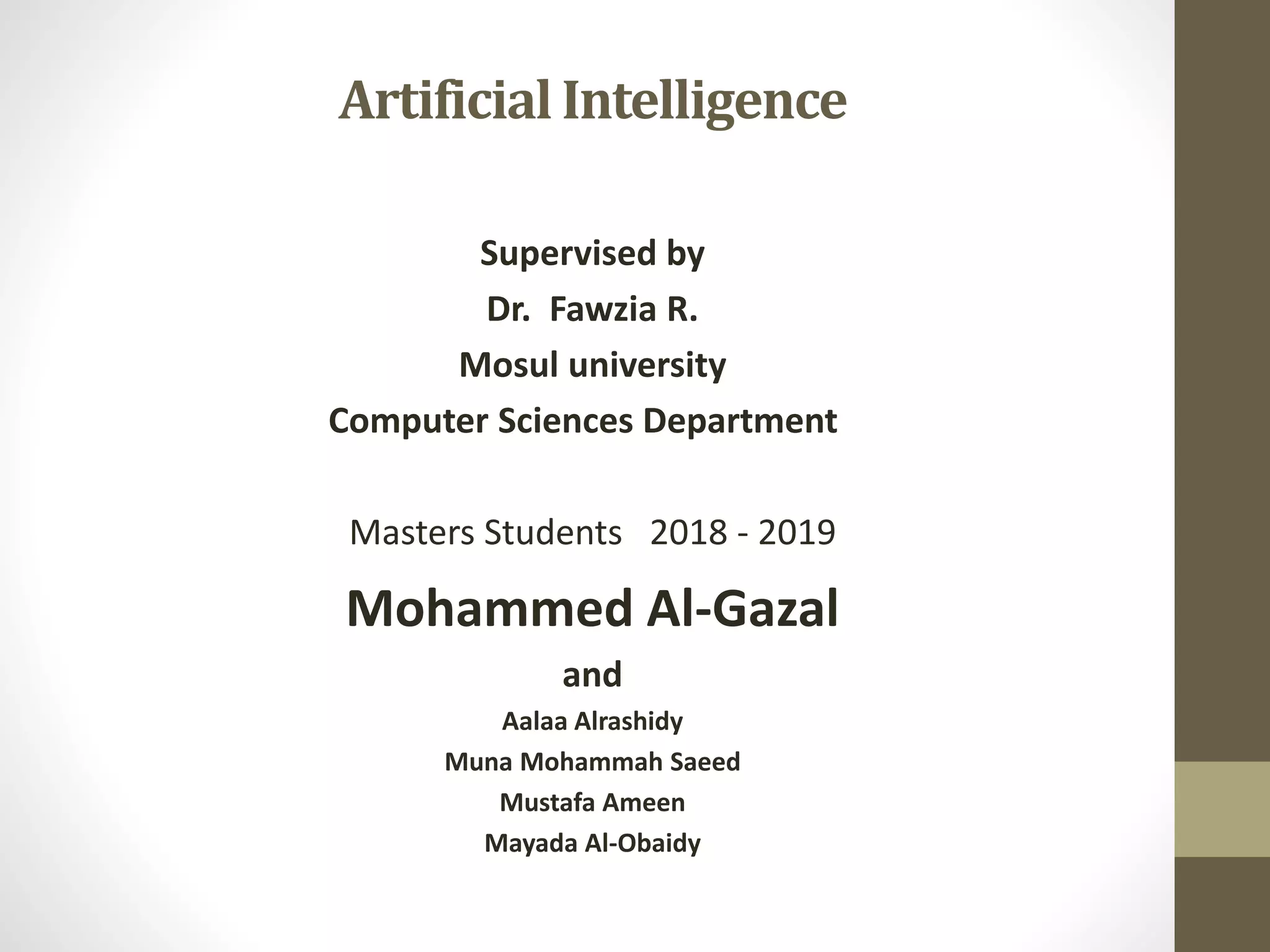 Artificial Intelligence

Supervised by
Dr. Fawzia R.
Mosul university
Computer Sciences Department

Masters Students 2018 - 2019

Mohammed Al-Gazal

and

Aalaa Alrashidy
Muna Mohammah Saeed
Mustafa Ameen
Mayada Al-Obaidy